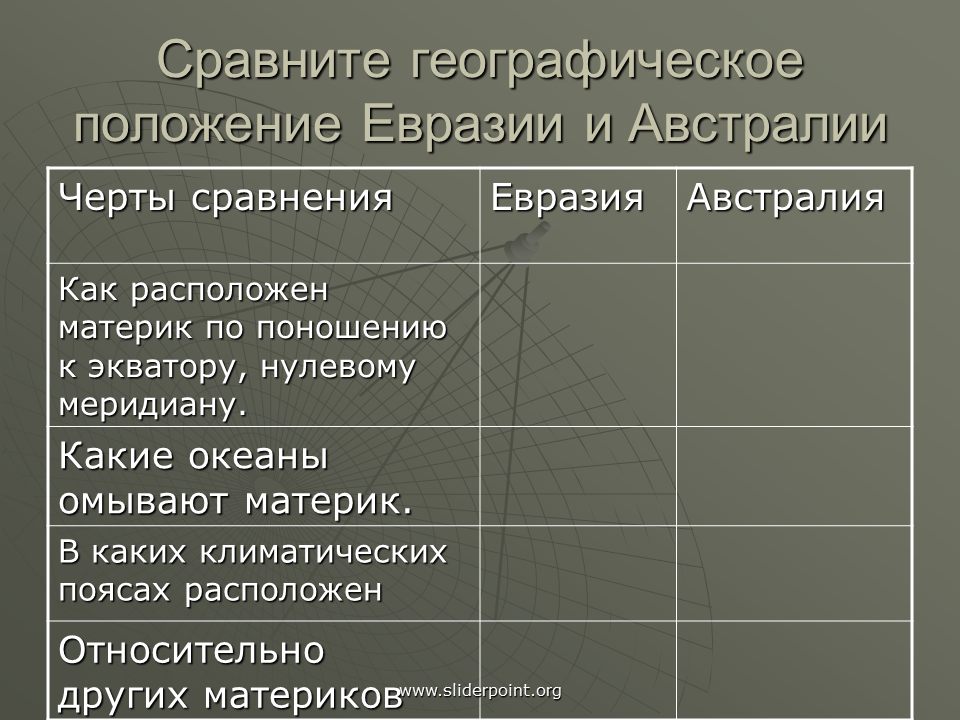 Сравните географическое положение Евразии и Австралии

| Черты сравнения | Евразия | Австралия |
|---|---|---|
| Как расположен материк по поношению к экватору, нулевому меридиану. | | |
| Какие океаны омывают материк. | | |
| В каких климатических поясах расположен | | |
| Относительно других материков | | |

www.sliderpoint.org